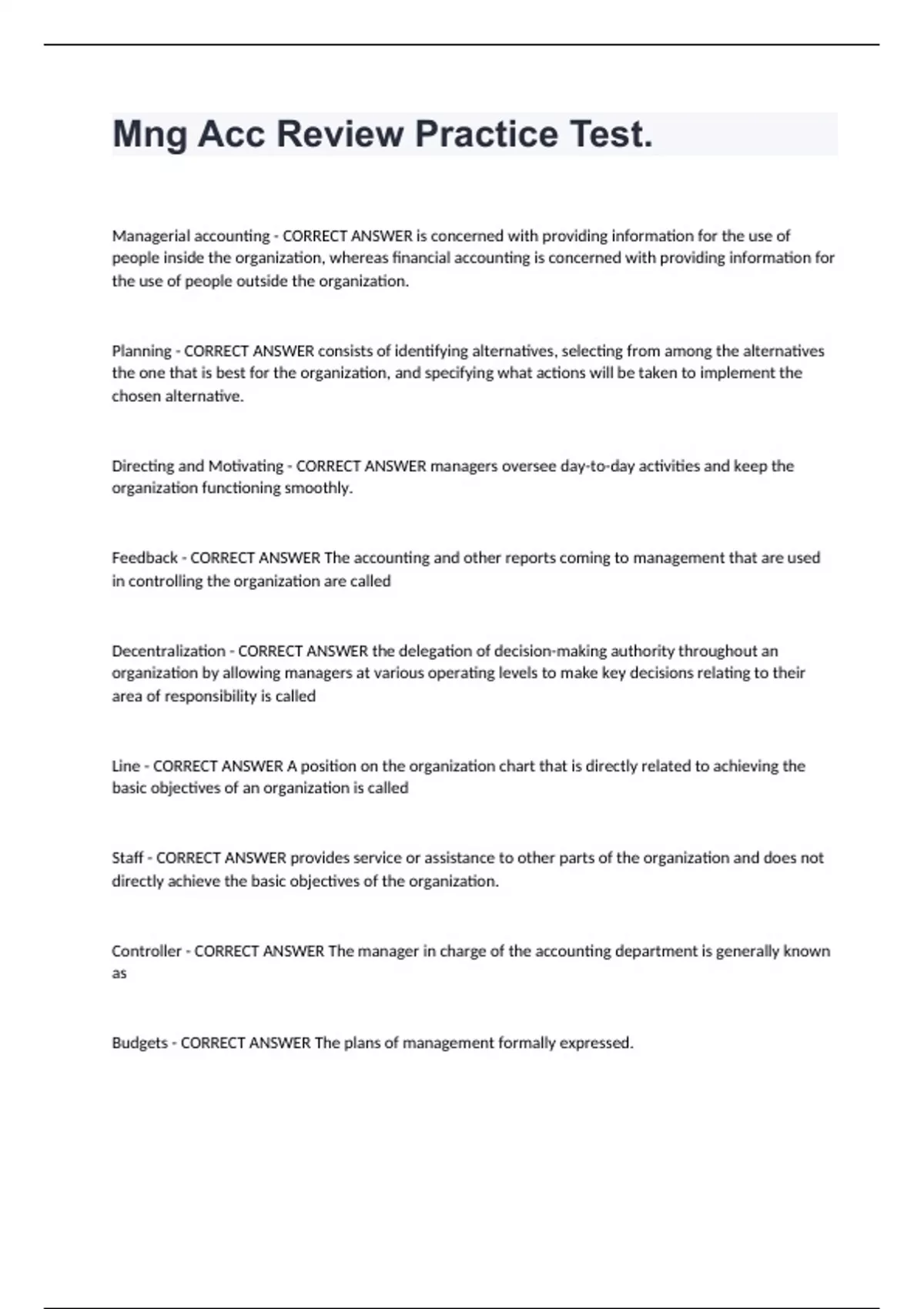 Mng Acc Review Practice Test.

Managerial accounting - CORRECT ANSWER is concerned with providing information for the use of people inside the organization, whereas financial accounting is concerned with providing information for the use of people outside the organization.

Planning - CORRECT ANSWER consists of identifying alternatives, selecting from among the alternatives the one that is best for the organization, and specifying what actions will be taken to implement the chosen alternative.

Directing and Motivating - CORRECT ANSWER managers oversee day-to-day activities and keep the organization functioning smoothly.

Feedback - CORRECT ANSWER The accounting and other reports coming to management that are used in controlling the organization are called

Decentralization - CORRECT ANSWER the delegation of decision-making authority throughout an organization by allowing managers at various operating levels to make key decisions relating to their area of responsibility is called

Line - CORRECT ANSWER A position on the organization chart that is directly related to achieving the basic objectives of an organization is called

Staff - CORRECT ANSWER provides service or assistance to other parts of the organization and does not directly achieve the basic objectives of the organization.

Controller - CORRECT ANSWER The manager in charge of the accounting department is generally known as

Budgets - CORRECT ANSWER The plans of management formally expressed.